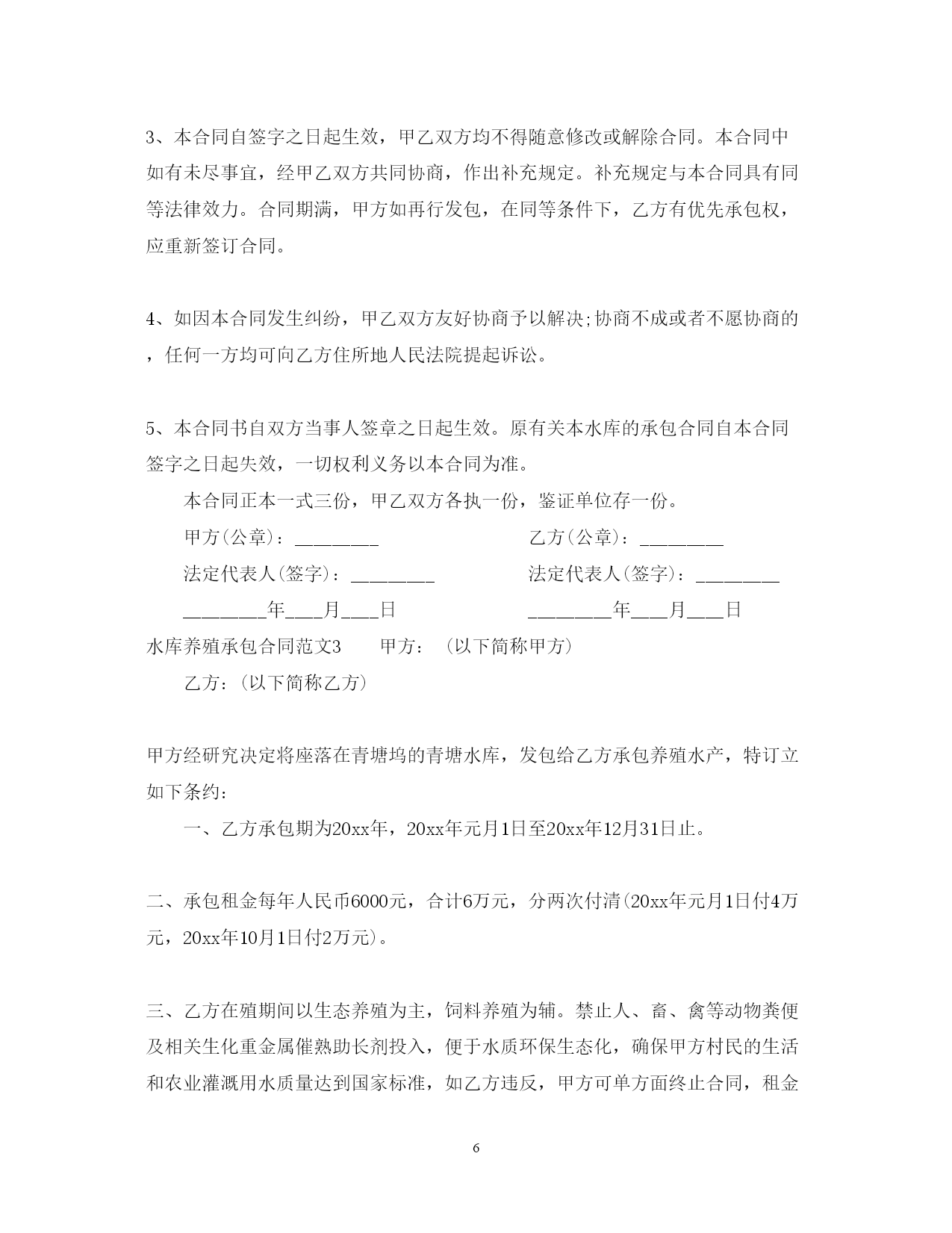 3、本合同自签字之日起生效，甲乙双方均不得随意修改或解除合同。本合同中如有未尽事宜，经甲乙双方共同协商，作出补充规定。补充规定与本合同具有同等法律效力。合同期满，甲方如再行发包，在同等条件下，乙方有优先承包权，应重新签订合同。

4、如因本合同发生纠纷，甲乙双方友好协商予以解决;协商不成或者不愿协商的，任何一方均可向乙方住所地人民法院提起诉讼。

5、本合同书自双方当事人签章之日起生效。原有关本水库的承包合同自本合同签字之日起失效，一切权利义务以本合同为准。

本合同正本一式三份，甲乙双方各执一份，鉴证单位存一份。

甲方(公章)：________

乙方(公章)：________

法定代表人(签字)：________

法定代表人(签字)：________

________年___月___日

________年___月___日

水库养殖承包合同范文3　　甲方：（以下简称甲方）

乙方：(以下简称乙方)

甲方经研究决定将座落在青塘坞的青塘水库，发包给乙方承包养殖水产，特订立如下条约：

一、乙方承包期为20xx年，20xx年元月1日至20xx年12月31日止。

二、承包租金每年人民币6000元，合计6万元，分两次付清(20xx年元月1日付4万元，20xx年10月1日付2万元)。

三、乙方在殖期间以生态养殖为主，饲料养殖为辅。禁止人、畜、禽等动物粪便及相关生化重金属催熟助长剂投入，便于水质环保生态化，确保甲方村民的生活和农业灌溉用水质量达到国家标准，如乙方违反，甲方可单方面终止合同，租金

6